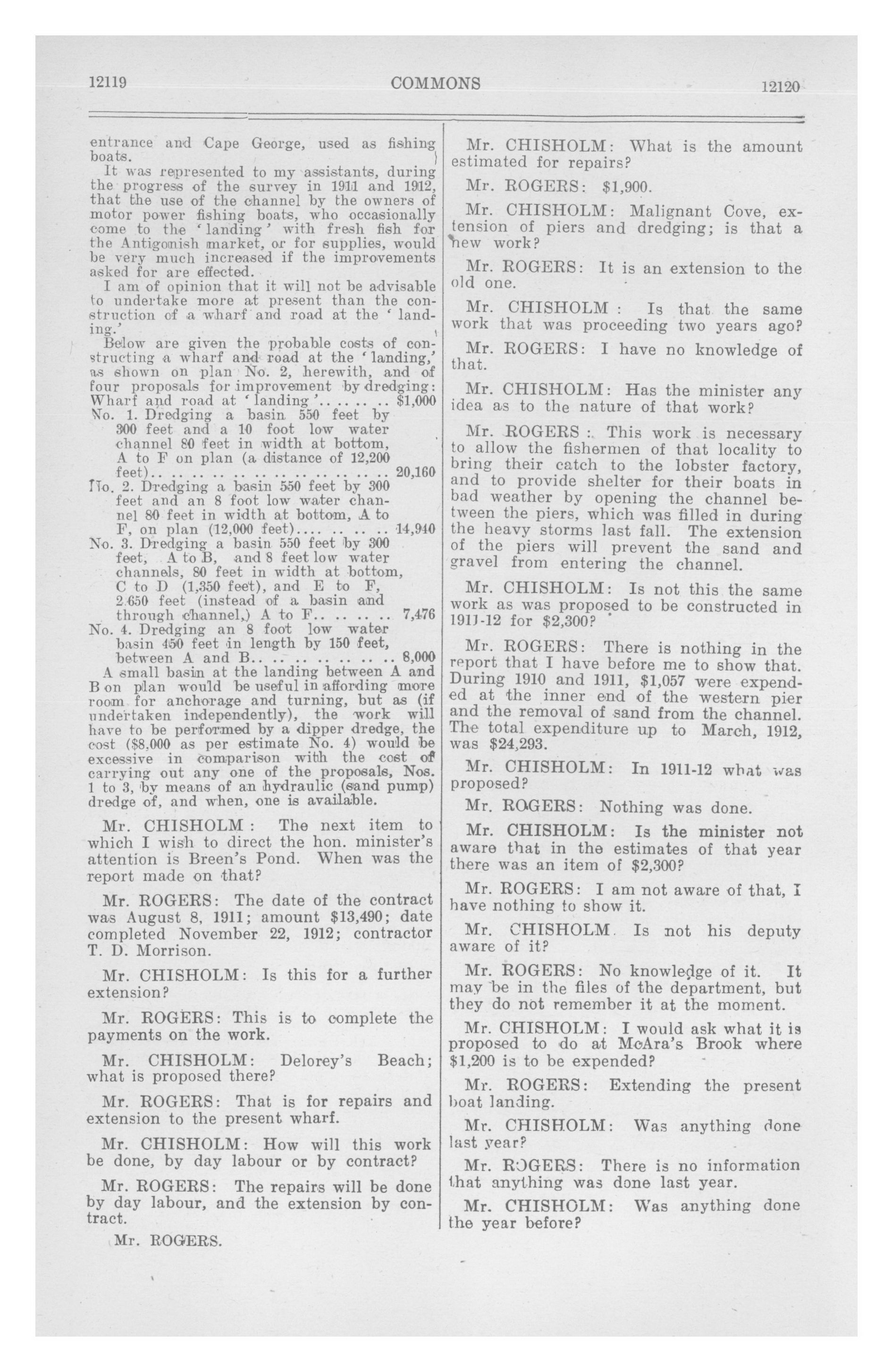 12119 COMMONS 12120

entrance and Cape George, used as fishing boats.

It was represented to my assistants, during the progress of the survey in 1911 and 1912, that the use of the channel by the owners of motor power fishing boats, who occasionally come to the 'landing' with fresh fish for the Antigonish market, or for supplies, would be very much increased if the improvements asked for are effected.

I am of opinion that it will not be advisable to undertake more at present than the construction of a wharf and road at the 'landing.'

Below are given the probable costs of constructing a wharf and road at the 'landing,' as shown on plan No. 2, herewith, and of four proposals for improvement by dredging:
Wharf and road at 'landing'.. .. .. .. $1,000
No. 1. Dredging a basin 550 feet by 300 feet and a 10 foot low water channel 80 feet in width at bottom, A to F on plan (a distance of 12,200 feet).. .. .. .. .. .. .. .. .. .. .. .. 20,160
No. 2. Dredging a basin 550 feet by 300 feet and an 8 foot low water channel 80 feet in width at bottom, A to F, on plan (12,000 feet).... .. .. .. 14,940
No. 3. Dredging a basin 550 feet by 300 feet, A to B, and 8 feet low water channels, 80 feet in width at bottom, C to D (1,350 feet), and E to F, 2,650 feet (instead of a basin and through channel,) A to F.. .. .. .. 7,476
No. 4. Dredging an 8 foot low water basin 450 feet in length by 150 feet, between A and B.. .. .. .. .. .. .. 8,000

A small basin at the landing between A and B on plan would be useful in affording more room for anchorage and turning, but as (if undertaken independently), the work will have to be performed by a dipper dredge, the cost ($8,000 as per estimate No. 4) would be excessive in comparison with the cost of carrying out any one of the proposals, Nos. 1 to 3, by means of an hydraulic (sand pump) dredge of, and when, one is available.

Mr. CHISHOLM: The next item to which I wish to direct the hon. minister's attention is Breen's Pond. When was the report made on that?

Mr. ROGERS: The date of the contract was August 8, 1911; amount $13,490; date completed November 22, 1912; contractor T. D. Morrison.

Mr. CHISHOLM: Is this for a further extension?

Mr. ROGERS: This is to complete the payments on the work.

Mr. CHISHOLM: Delorey's Beach; what is proposed there?

Mr. ROGERS: That is for repairs and extension to the present wharf.

Mr. CHISHOLM: How will this work be done, by day labour or by contract?

Mr. ROGERS: The repairs will be done by day labour, and the extension by contract.

Mr. ROGERS.

Mr. CHISHOLM: What is the amount estimated for repairs?

Mr. ROGERS: $1,900.

Mr. CHISHOLM: Malignant Cove, extension of piers and dredging; is that a new work?

Mr. ROGERS: It is an extension to the old one.

Mr. CHISHOLM: Is that the same work that was proceeding two years ago?

Mr. ROGERS: I have no knowledge of that.

Mr. CHISHOLM: Has the minister any idea as to the nature of that work?

Mr. ROGERS: This work is necessary to allow the fishermen of that locality to bring their catch to the lobster factory, and to provide shelter for their boats in bad weather by opening the channel between the piers, which was filled in during the heavy storms last fall. The extension of the piers will prevent the sand and gravel from entering the channel.

Mr. CHISHOLM: Is not this the same work as was proposed to be constructed in 1911-12 for $2,300?

Mr. ROGERS: There is nothing in the report that I have before me to show that. During 1910 and 1911, $1,057 were expended at the inner end of the western pier and the removal of sand from the channel. The total expenditure up to March, 1912, was $24,293.

Mr. CHISHOLM: In 1911-12 what was proposed?

Mr. ROGERS: Nothing was done.

Mr. CHISHOLM: Is the minister not aware that in the estimates of that year there was an item of $2,300?

Mr. ROGERS: I am not aware of that, I have nothing to show it.

Mr. CHISHOLM. Is not his deputy aware of it?

Mr. ROGERS: No knowledge of it. It may be in the files of the department, but they do not remember it at the moment.

Mr. CHISHOLM: I would ask what it is proposed to do at McAra's Brook where $1,200 is to be expended?

Mr. ROGERS: Extending the present boat landing.

Mr. CHISHOLM: Was anything done last year?

Mr. ROGERS: There is no information that anything was done last year.

Mr. CHISHOLM: Was anything done the year before?